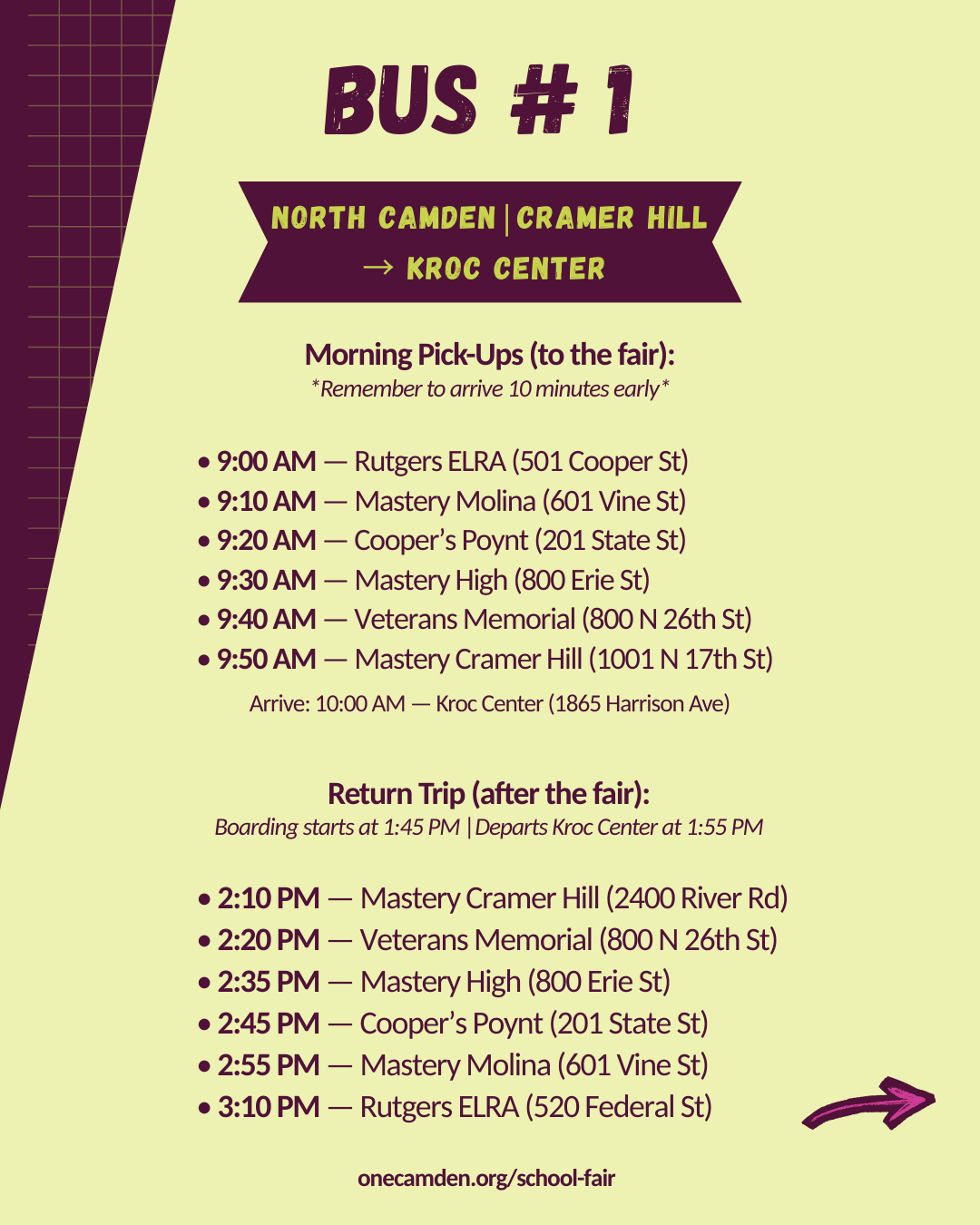 BUS # 1

NORTH CAMDEN | CRAMER HILL
→ KROC CENTER

Morning Pick-Ups (to the fair):
*Remember to arrive 10 minutes early*

• 9:00 AM — Rutgers ELRA (501 Cooper St)
• 9:10 AM — Mastery Molina (601 Vine St)
• 9:20 AM — Cooper's Poynt (201 State St)
• 9:30 AM — Mastery High (800 Erie St)
• 9:40 AM — Veterans Memorial (800 N 26th St)
• 9:50 AM — Mastery Cramer Hill (1001 N 17th St)

Arrive: 10:00 AM — Kroc Center (1865 Harrison Ave)

Return Trip (after the fair):
Boarding starts at 1:45 PM | Departs Kroc Center at 1:55 PM

• 2:10 PM — Mastery Cramer Hill (2400 River Rd)
• 2:20 PM — Veterans Memorial (800 N 26th St)
• 2:35 PM — Mastery High (800 Erie St)
• 2:45 PM — Cooper's Poynt (201 State St)
• 2:55 PM — Mastery Molina (601 Vine St)
• 3:10 PM — Rutgers ELRA (520 Federal St)

onecamden.org/school-fair